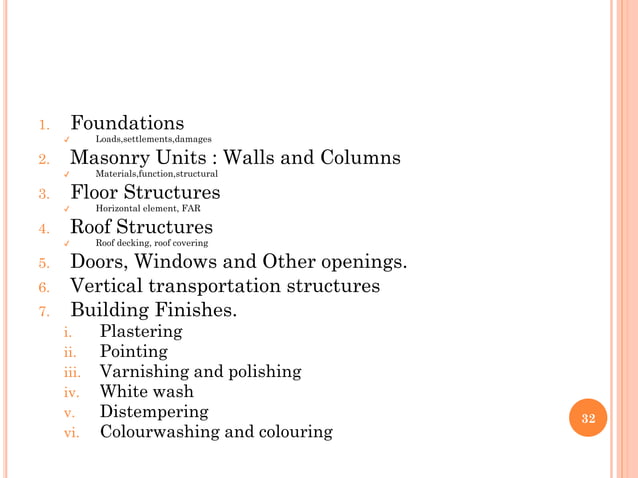 1. Foundations
✓ Loads,settlements,damages
2. Masonry Units : Walls and Columns
✓ Materials,function,structural
3. Floor Structures
✓ Horizontal element, FAR
4. Roof Structures
✓ Roof decking, roof covering
5. Doors, Windows and Other openings.
6. Vertical transportation structures
7. Building Finishes.
i. Plastering
ii. Pointing
iii. Varnishing and polishing
iv. White wash
v. Distempering
vi. Colourwashing and colouring

32